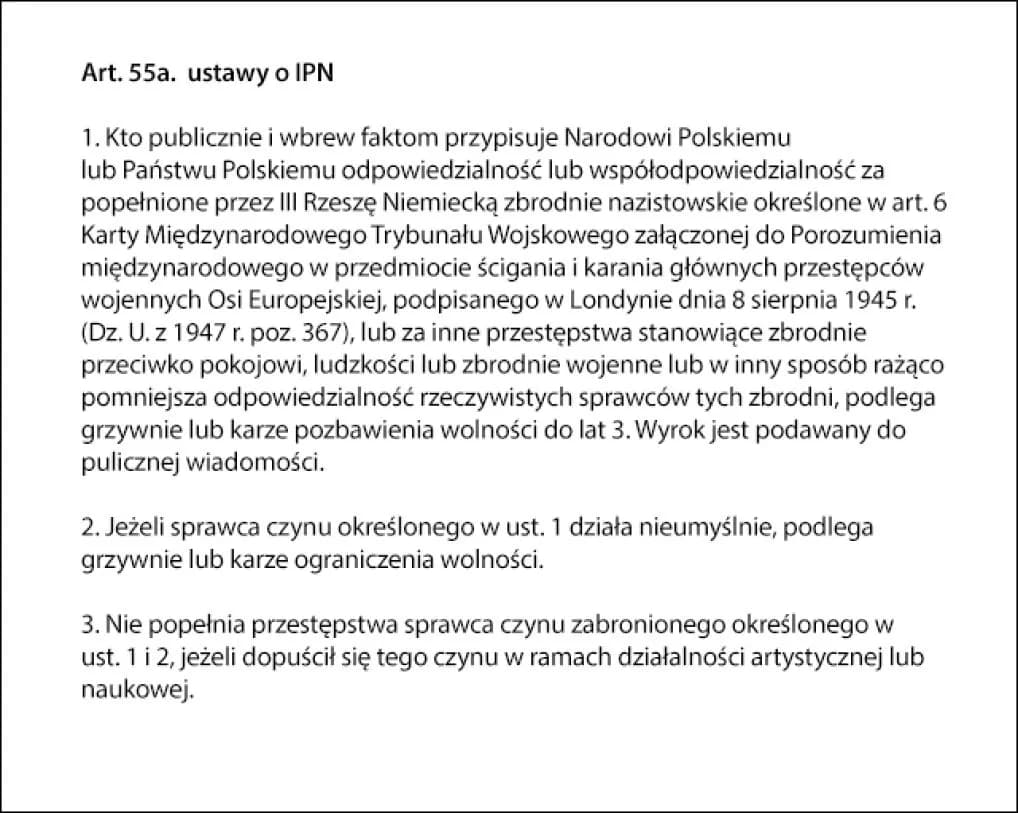 Art. 55a.  ustawy o IPN

1. Kto publicznie i wbrew faktom przypisuje Narodowi Polskiemu lub Państwu Polskiemu odpowiedzialność lub współodpowiedzialność za popełnione przez III Rzeszę Niemiecką zbrodnie nazistowskie określone w art. 6 Karty Międzynarodowego Trybunału Wojskowego załączonej do Porozumienia międzynarodowego w przedmiocie ścigania i karania głównych przestępców wojennych Osi Europejskiej, podpisanego w Londynie dnia 8 sierpnia 1945 r. (Dz. U. z 1947 r. poz. 367), lub za inne przestępstwa stanowiące zbrodnie przeciwko pokojowi, ludzkości lub zbrodnie wojenne lub w inny sposób rażąco pomniejsza odpowiedzialność rzeczywistych sprawców tych zbrodni, podlega grzywnie lub karze pozbawienia wolności do lat 3. Wyrok jest podawany do pulicznej wiadomości.

2. Jeżeli sprawca czynu określonego w ust. 1 działa nieumyślnie, podlega grzywnie lub karze ograniczenia wolności.

3. Nie popełnia przestępstwa sprawca czynu zabronionego określonego w ust. 1 i 2, jeżeli dopuścił się tego czynu w ramach działalności artystycznej lub naukowej.